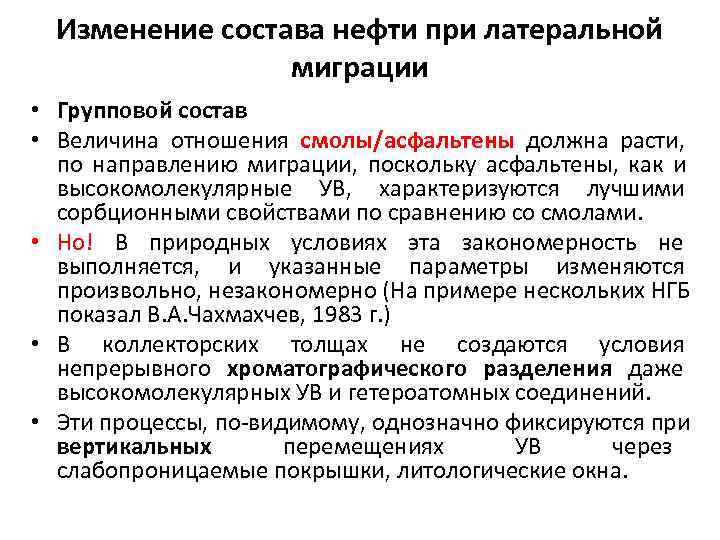 Изменение состава нефти при латеральной миграции

• Групповой состав
• Величина отношения смолы/асфальтены должна расти, по направлению миграции, поскольку асфальтены, как и высокомолекулярные УВ, характеризуются лучшими сорбционными свойствами по сравнению со смолами.
• Но! В природных условиях эта закономерность не выполняется, и указанные параметры изменяются произвольно, незакономерно (На примере нескольких НГБ показал В.А.Чахмахчев, 1983 г.)
• В коллекторских толщах не создаются условия непрерывного хроматографического разделения даже высокомолекулярных УВ и гетероатомных соединений.
• Эти процессы, по-видимому, однозначно фиксируются при вертикальных перемещениях УВ через слабопроницаемые покрышки, литологические окна.